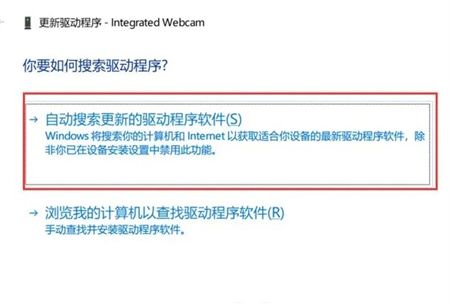 更新驱动程序 - Integrated Webcam

你要如何搜索驱动程序?

→ 自动搜索更新的驱动程序软件(S)
Windows 将搜索你的计算机和 Internet 以获取适合你设备的最新驱动程序软件，除非你已在设备安装设置中禁用此功能。

→ 浏览我的计算机以查找驱动程序软件(R)
手动查找并安装驱动程序软件。